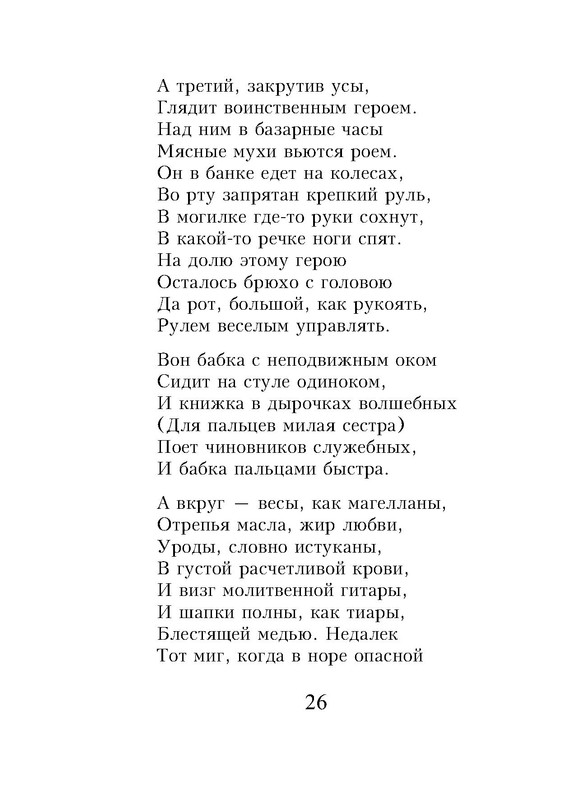 А третий, закрутив усы,
Глядит воинственным героем.
Над ним в базарные часы
Мясные мухи вьются роем.
Он в банке едет на колесах,
Во рту запрятан крепкий руль,
В могилке где-то руки сохнут,
В какой-то речке ноги спят.
На долю этому герою
Осталось брюхо с головою
Да рот, большой, как рукоять,
Рулем веселым управлять.

Вон бабка с неподвижным оком
Сидит на стуле одиноком,
И книжка в дырочках волшебных
(Для пальцев милая сестра)
Поет чиновников служебных,
И бабка пальцами быстра.

А вкруг — весы, как магелланы,
Отрепья масла, жир любви,
Уроды, словно истуканы,
В густой расчетливой крови,
И визг молитвенной гитары,
И шапки полны, как тиары,
Блестящей медью. Недалек
Тот миг, когда в норе опасной

26